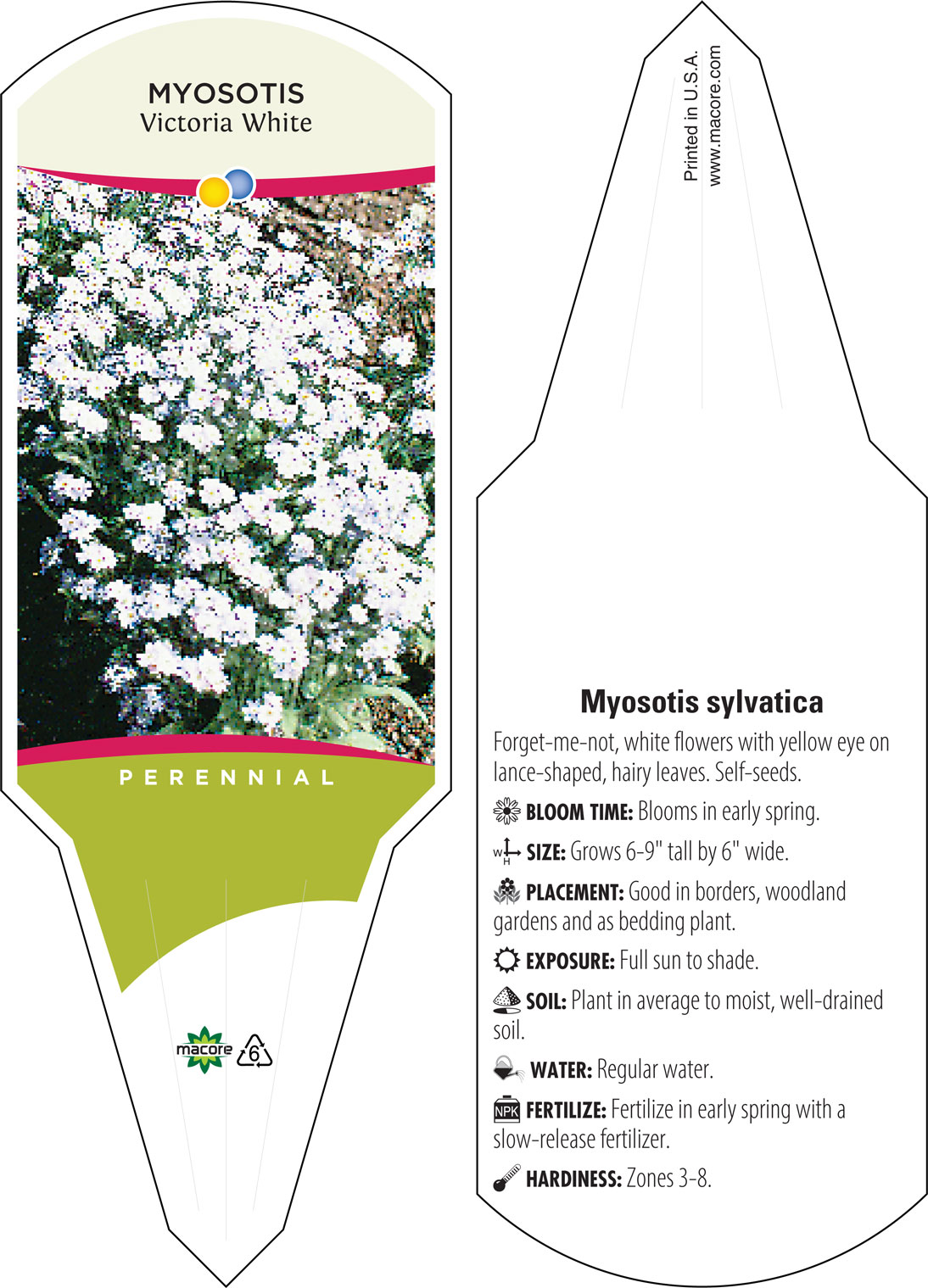 MYOSOTIS
Victoria White

PERENNIAL

macore 6

Printed in U.S.A.
www.macore.com

Myosotis sylvatica

Forget-me-not, white flowers with yellow eye on lance-shaped, hairy leaves. Self-seeds.

BLOOM TIME: Blooms in early spring.

W H SIZE: Grows 6-9" tall by 6" wide.

PLACEMENT: Good in borders, woodland gardens and as bedding plant.

EXPOSURE: Full sun to shade.

SOIL: Plant in average to moist, well-drained soil.

WATER: Regular water.

NPK FERTILIZE: Fertilize in early spring with a slow-release fertilizer.

HARDINESS: Zones 3-8.